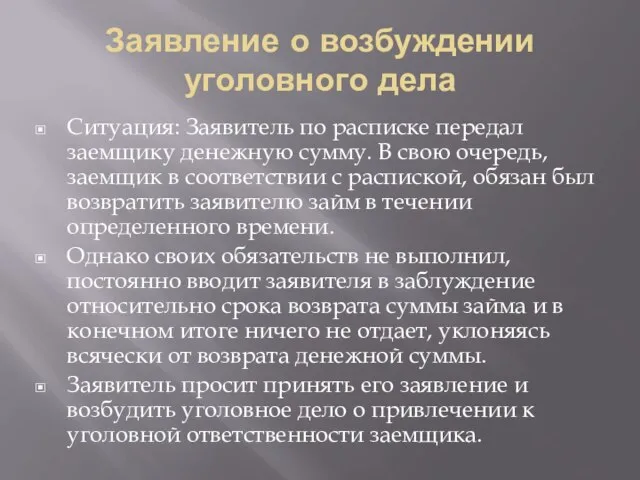 Заявление о возбуждении уголовного дела

Ситуация: Заявитель по расписке передал заемщику денежную сумму. В свою очередь, заемщик в соответствии с распиской, обязан был возвратить заявителю займ в течении определенного времени.

Однако своих обязательств не выполнил, постоянно вводит заявителя в заблуждение относительно срока возврата суммы займа и в конечном итоге ничего не отдает, уклоняясь всячески от возврата денежной суммы.

Заявитель просит принять его заявление и возбудить уголовное дело о привлечении к уголовной ответственности заемщика.